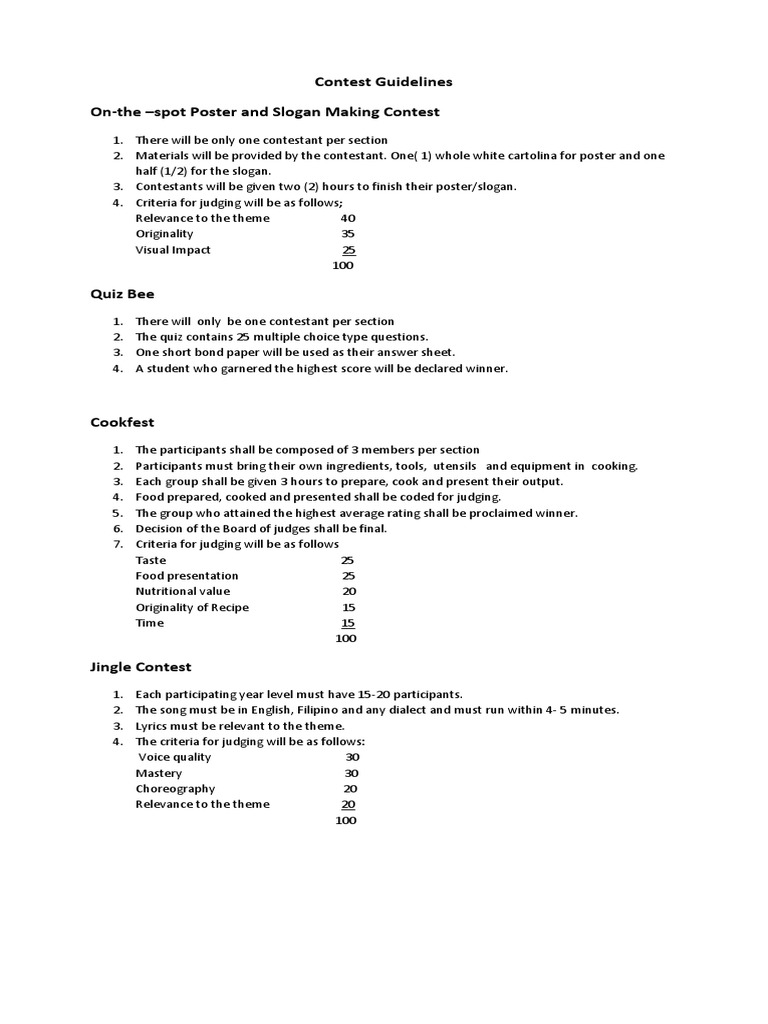 Contest Guidelines

On-the –spot Poster and Slogan Making Contest

1. There will be only one contestant per section
2. Materials will be provided by the contestant. One( 1) whole white cartolina for poster and one half (1/2) for the slogan.
3. Contestants will be given two (2) hours to finish their poster/slogan.
4. Criteria for judging will be as follows;
Relevance to the theme 40
Originality 35
Visual Impact 25
100

Quiz Bee

1. There will only be one contestant per section
2. The quiz contains 25 multiple choice type questions.
3. One short bond paper will be used as their answer sheet.
4. A student who garnered the highest score will be declared winner.

Cookfest

1. The participants shall be composed of 3 members per section
2. Participants must bring their own ingredients, tools, utensils and equipment in cooking.
3. Each group shall be given 3 hours to prepare, cook and present their output.
4. Food prepared, cooked and presented shall be coded for judging.
5. The group who attained the highest average rating shall be proclaimed winner.
6. Decision of the Board of judges shall be final.
7. Criteria for judging will be as follows
Taste 25
Food presentation 25
Nutritional value 20
Originality of Recipe 15
Time 15
100

Jingle Contest

1. Each participating year level must have 15-20 participants.
2. The song must be in English, Filipino and any dialect and must run within 4- 5 minutes.
3. Lyrics must be relevant to the theme.
4. The criteria for judging will be as follows:
Voice quality 30
Mastery 30
Choreography 20
Relevance to the theme 20
100